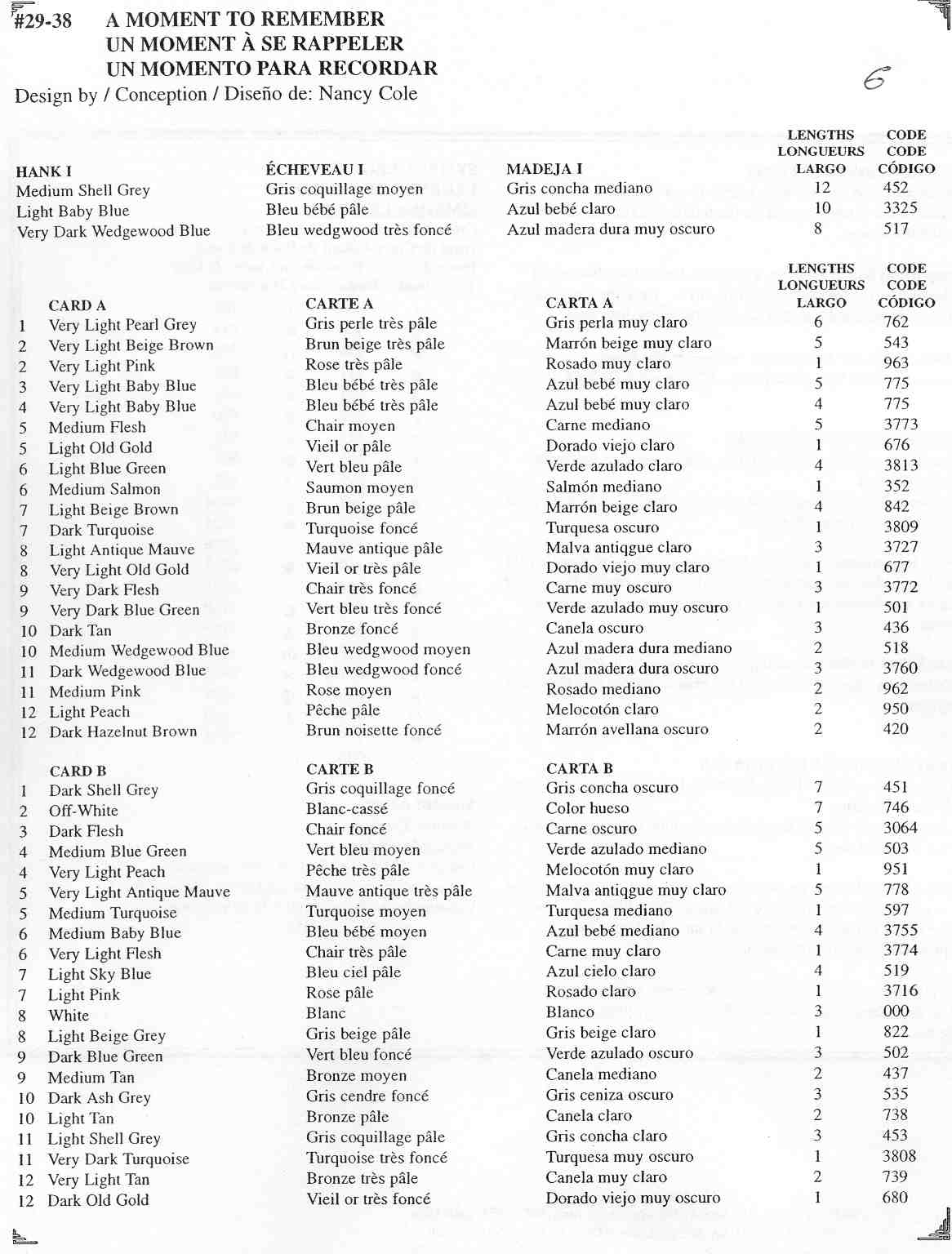 #29-38 A MOMENT TO REMEMBER
UN MOMENT À SE RAPPELER
UN MOMENTO PARA RECORDAR
Design by / Conception / Diseño de: Nancy Cole

6

| HANK I | ÉCHEVEAU I | MADEJA I | LENGTHS LONGUEURS LARGO | CODE CODE CÓDIGO |
|---|---|---|---|---|
| Medium Shell Grey | Gris coquillage moyen | Gris concha mediano | 12 | 452 |
| Light Baby Blue | Bleu bébé pâle | Azul bebé claro | 10 | 3325 |
| Very Dark Wedgewood Blue | Bleu wedgwood très foncé | Azul madera dura muy oscuro | 8 | 517 |

| | CARD A | CARTE A | CARTA A | LENGTHS LONGUEURS LARGO | CODE CODE CÓDIGO |
|---|---|---|---|---|---|
| 1 | Very Light Pearl Grey | Gris perle très pâle | Gris perla muy claro | 6 | 762 |
| 2 | Very Light Beige Brown | Brun beige très pâle | Marrón beige muy claro | 5 | 543 |
| 2 | Very Light Pink | Rose très pâle | Rosado muy claro | 1 | 963 |
| 3 | Very Light Baby Blue | Bleu bébé très pâle | Azul bebé muy claro | 5 | 775 |
| 4 | Very Light Baby Blue | Bleu bébé très pâle | Azul bebé muy claro | 4 | 775 |
| 5 | Medium Flesh | Chair moyen | Carne mediano | 5 | 3773 |
| 5 | Light Old Gold | Vieil or pâle | Dorado viejo claro | 1 | 676 |
| 6 | Light Blue Green | Vert bleu pâle | Verde azulado claro | 4 | 3813 |
| 6 | Medium Salmon | Saumon moyen | Salmón mediano | 1 | 352 |
| 7 | Light Beige Brown | Brun beige pâle | Marrón beige claro | 4 | 842 |
| 7 | Dark Turquoise | Turquoise foncé | Turquesa oscuro | 1 | 3809 |
| 8 | Light Antique Mauve | Mauve antique pâle | Malva antiqgue claro | 3 | 3727 |
| 8 | Very Light Old Gold | Vieil or très pâle | Dorado viejo muy claro | 1 | 677 |
| 9 | Very Dark Flesh | Chair très foncé | Carne muy oscuro | 3 | 3772 |
| 9 | Very Dark Blue Green | Vert bleu très foncé | Verde azulado muy oscuro | 1 | 501 |
| 10 | Dark Tan | Bronze foncé | Canela oscuro | 3 | 436 |
| 10 | Medium Wedgewood Blue | Bleu wedgwood moyen | Azul madera dura mediano | 2 | 518 |
| 11 | Dark Wedgewood Blue | Bleu wedgwood foncé | Azul madera dura oscuro | 3 | 3760 |
| 11 | Medium Pink | Rose moyen | Rosado mediano | 2 | 962 |
| 12 | Light Peach | Pêche pâle | Melocotón claro | 2 | 950 |
| 12 | Dark Hazelnut Brown | Brun noisette foncé | Marrón avellana oscuro | 2 | 420 |

| | CARD B | CARTE B | CARTA B | | |
|---|---|---|---|---|---|
| 1 | Dark Shell Grey | Gris coquillage foncé | Gris concha oscuro | 7 | 451 |
| 2 | Off-White | Blanc-cassé | Color hueso | 7 | 746 |
| 3 | Dark Flesh | Chair foncé | Carne oscuro | 5 | 3064 |
| 4 | Medium Blue Green | Vert bleu moyen | Verde azulado mediano | 5 | 503 |
| 4 | Very Light Peach | Pêche très pâle | Melocotón muy claro | 1 | 951 |
| 5 | Very Light Antique Mauve | Mauve antique très pâle | Malva antiqgue muy claro | 5 | 778 |
| 5 | Medium Turquoise | Turquoise moyen | Turquesa mediano | 1 | 597 |
| 6 | Medium Baby Blue | Bleu bébé moyen | Azul bebé mediano | 4 | 3755 |
| 6 | Very Light Flesh | Chair très pâle | Carne muy claro | 1 | 3774 |
| 7 | Light Sky Blue | Bleu ciel pâle | Azul cielo claro | 4 | 519 |
| 7 | Light Pink | Rose pâle | Rosado claro | 1 | 3716 |
| 8 | White | Blanc | Blanco | 3 | 000 |
| 8 | Light Beige Grey | Gris beige pâle | Gris beige claro | 1 | 822 |
| 9 | Dark Blue Green | Vert bleu foncé | Verde azulado oscuro | 3 | 502 |
| 9 | Medium Tan | Bronze moyen | Canela mediano | 2 | 437 |
| 10 | Dark Ash Grey | Gris cendre foncé | Gris ceniza oscuro | 3 | 535 |
| 10 | Light Tan | Bronze pâle | Canela claro | 2 | 738 |
| 11 | Light Shell Grey | Gris coquillage pâle | Gris concha claro | 3 | 453 |
| 11 | Very Dark Turquoise | Turquoise très foncé | Turquesa muy oscuro | 1 | 3808 |
| 12 | Very Light Tan | Bronze très pâle | Canela muy claro | 2 | 739 |
| 12 | Dark Old Gold | Vieil or très foncé | Dorado viejo muy oscuro | 1 | 680 |